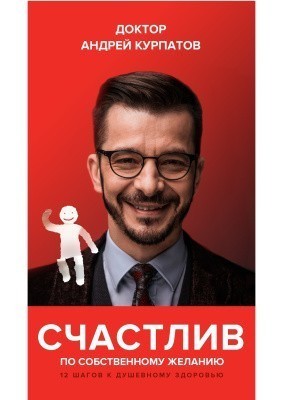 ДОКТОР
АНДРЕЙ КУРПАТОВ

СЧАСТЛИВ
ПО СОБСТВЕННОМУ ЖЕЛАНИЮ
12 ШАГОВ К ДУШЕВНОМУ ЗДОРОВЬЮ